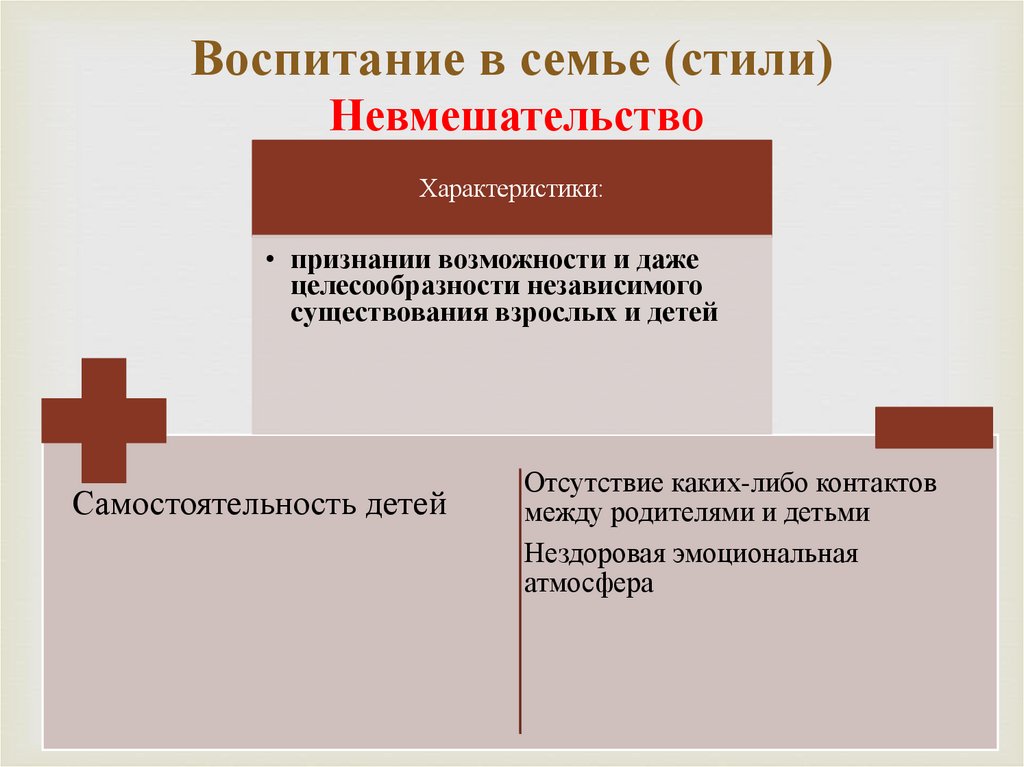 Воспитание в семье (стили)
Невмешательство

Характеристики:

• признании возможности и даже целесообразности независимого существования взрослых и детей

Самостоятельность детей

Отсутствие каких-либо контактов между родителями и детьми

Нездоровая эмоциональная атмосфера